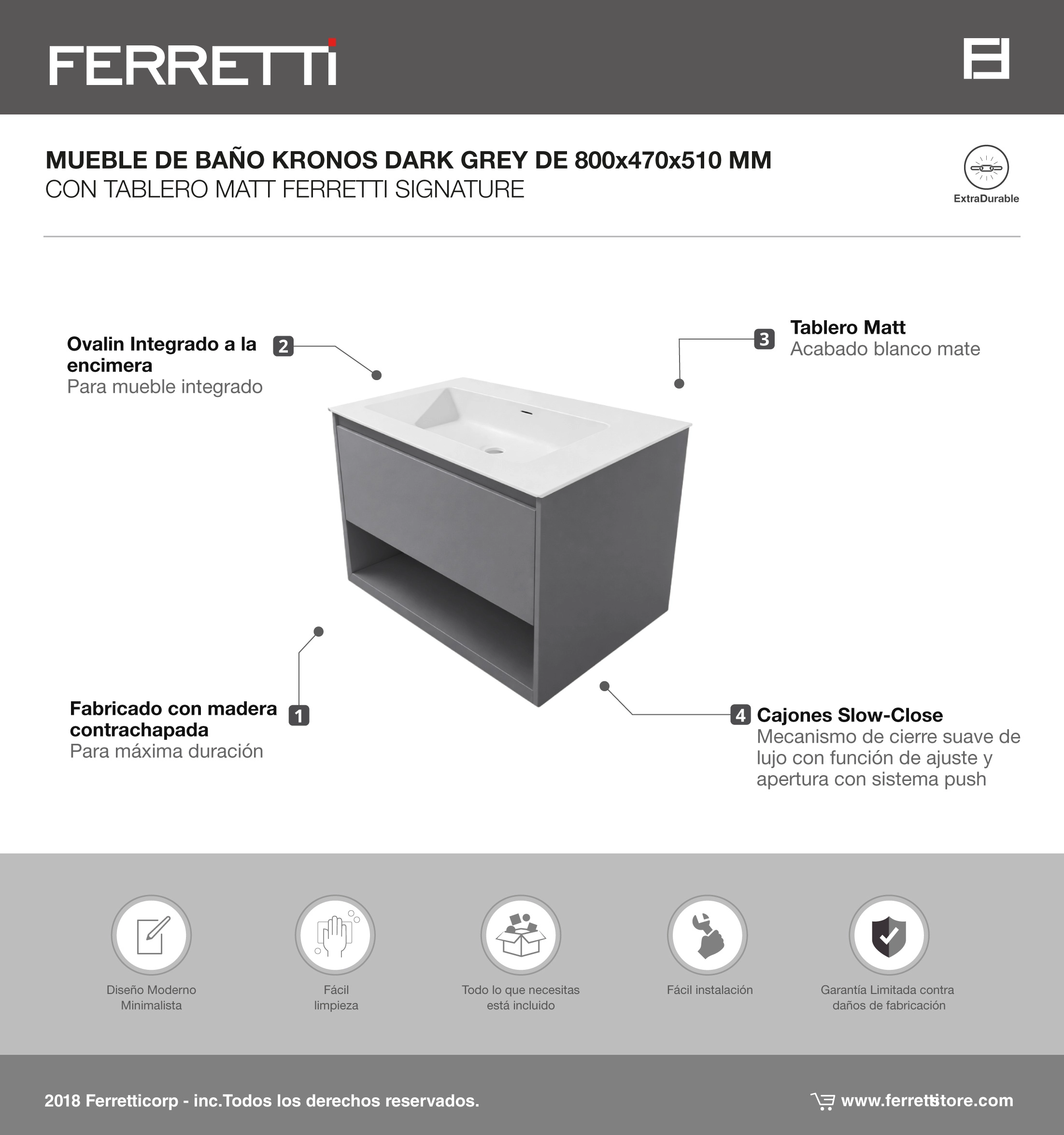 FERRETTI

MUEBLE DE BAÑO KRONOS DARK GREY DE 800x470x510 MM
CON TABLERO MATT FERRETTI SIGNATURE

ExtraDurable

Ovalin Integrado a la encimera
Para mueble integrado

2

3

Tablero Matt
Acabado blanco mate

Fabricado con madera contrachapada
Para máxima duración

1

4

Cajones Slow-Close
Mecanismo de cierre suave de lujo con función de ajuste y apertura con sistema push

Diseño Moderno Minimalista

Fácil limpieza

Todo lo que necesitas está incluido

Fácil instalación

Garantía Limitada contra daños de fabricación

2018 Ferretticorp - inc.Todos los derechos reservados.

www.ferrettistore.com